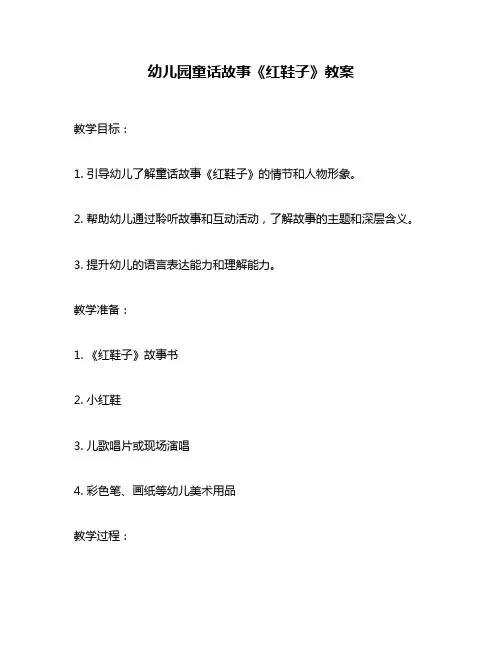 幼儿园童话故事《红鞋子》教案

教学目标：

1. 引导幼儿了解童话故事《红鞋子》的情节和人物形象。

2. 帮助幼儿通过聆听故事和互动活动，了解故事的主题和深层含义。

3. 提升幼儿的语言表达能力和理解能力。

教学准备：

1. 《红鞋子》故事书

2. 小红鞋

3. 儿歌唱片或现场演唱

4. 彩色笔、画纸等幼儿美术用品

教学过程：